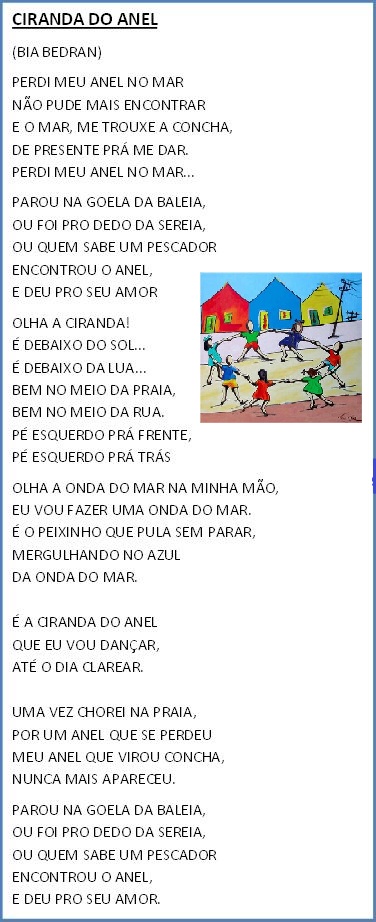 CIRANDA DO ANEL

(BIA BEDRAN)

PERDI MEU ANEL NO MAR
NÃO PUDE MAIS ENCONTRAR
E O MAR, ME TROUXE A CONCHA,
DE PRESENTE PRÁ ME DAR.
PERDI MEU ANEL NO MAR...

PAROU NA GOELA DA BALEIA,
OU FOI PRO DEDO DA SEREIA,
OU QUEM SABE UM PESCADOR
ENCONTROU O ANEL,
E DEU PRO SEU AMOR

OLHA A CIRANDA!
É DEBAIXO DO SOL...
É DEBAIXO DA LUA...
BEM NO MEIO DA PRAIA,
BEM NO MEIO DA RUA.
PÉ ESQUERDO PRÁ FRENTE,
PÉ ESQUERDO PRÁ TRÁS

OLHA A ONDA DO MAR NA MINHA MÃO,
EU VOU FAZER UMA ONDA DO MAR.
É O PEIXINHO QUE PULA SEM PARAR,
MERGULHANDO NO AZUL
DA ONDA DO MAR.

É A CIRANDA DO ANEL
QUE EU VOU DANÇAR,
ATÉ O DIA CLAREAR.

UMA VEZ CHOREI NA PRAIA,
POR UM ANEL QUE SE PERDEU
MEU ANEL QUE VIROU CONCHA,
NUNCA MAIS APARECEU.

PAROU NA GOELA DA BALEIA,
OU FOI PRO DEDO DA SEREIA,
OU QUEM SABE UM PESCADOR
ENCONTROU O ANEL,
E DEU PRO SEU AMOR.